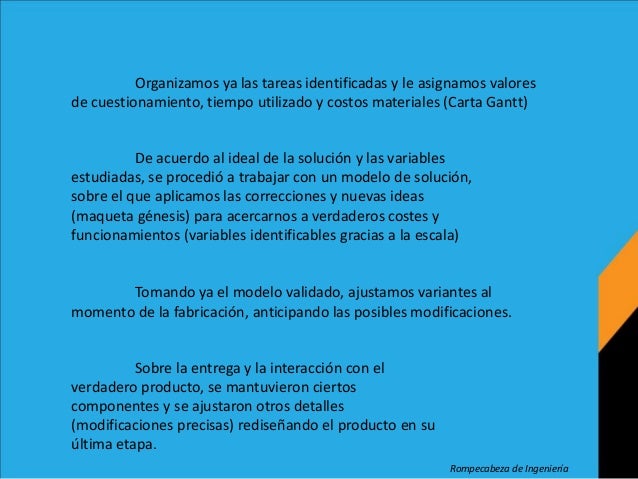 Organizamos ya las tareas identificadas y le asignamos valores de cuestionamiento, tiempo utilizado y costos materiales (Carta Gantt)

De acuerdo al ideal de la solución y las variables estudiadas, se procedió a trabajar con un modelo de solución, sobre el que aplicamos las correcciones y nuevas ideas (maqueta génesis) para acercarnos a verdaderos costes y funcionamientos (variables identificables gracias a la escala)

Tomando ya el modelo validado, ajustamos variantes al momento de la fabricación, anticipando las posibles modificaciones.

Sobre la entrega y la interacción con el verdadero producto, se mantuvieron ciertos componentes y se ajustaron otros detalles (modificaciones precisas) rediseñando el producto en su última etapa.

Rompecabeza de Ingeniería